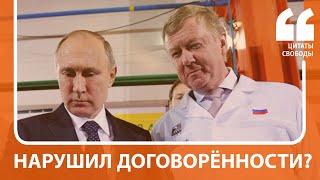 ЦИТАТЫ СВОБОДЫ

НАРУШИЛ ДОГОВОРЁННОСТИ?